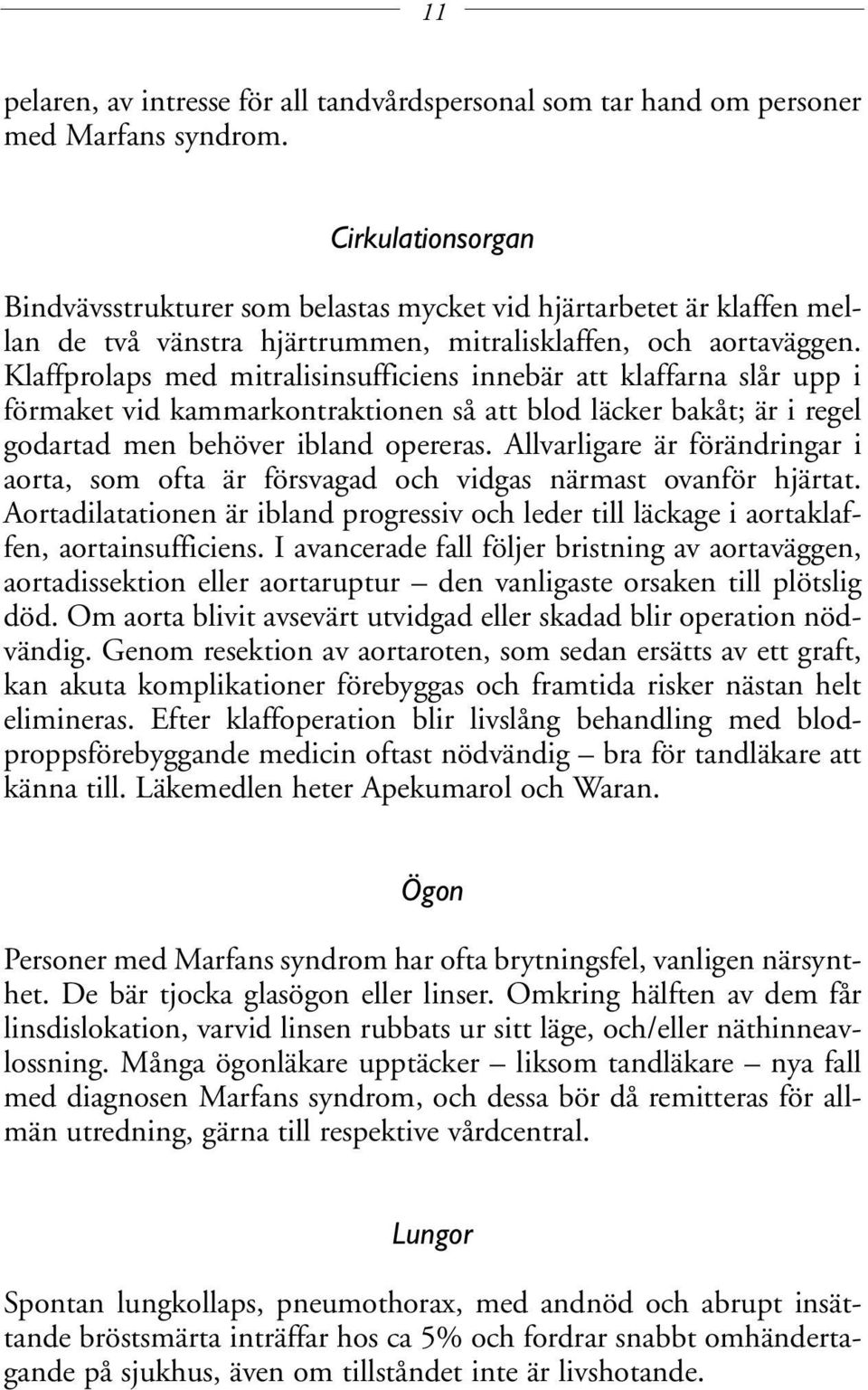 11

pelaren, av intresse för all tandvårdspersonal som tar hand om personer med Marfans syndrom.

Cirkulationsorgan

Bindvävsstrukturer som belastas mycket vid hjärtarbetet är klaffen mellan de två vänstra hjärtrummen, mitralisklaffen, och aortaväggen. Klaffprolaps med mitralisinsufficiens innebär att klaffarna slår upp i förmaket vid kammarkontraktionen så att blod läcker bakåt; är i regel godartad men behöver ibland opereras. Allvarligare är förändringar i aorta, som ofta är försvagad och vidgas närmast ovanför hjärtat. Aortadilatationen är ibland progressiv och leder till läckage i aortaklaffen, aortainsufficiens. I avancerade fall följer bristning av aortaväggen, aortadissektion eller aortaruptur – den vanligaste orsaken till plötslig död. Om aorta blivit avsevärt utvidgad eller skadad blir operation nödvändig. Genom resektion av aortaroten, som sedan ersätts av ett graft, kan akuta komplikationer förebyggas och framtida risker nästan helt elimineras. Efter klaffoperation blir livslång behandling med blodproppsförebyggande medicin oftast nödvändig – bra för tandläkare att känna till. Läkemedlen heter Apekumarol och Waran.

Ögon

Personer med Marfans syndrom har ofta brytningsfel, vanligen närsynthet. De bär tjocka glasögon eller linser. Omkring hälften av dem får linsdislokation, varvid linsen rubbats ur sitt läge, och/eller näthinneavlossning. Många ögonläkare upptäcker – liksom tandläkare – nya fall med diagnosen Marfans syndrom, och dessa bör då remitteras för allmän utredning, gärna till respektive vårdcentral.

Lungor

Spontan lungkollaps, pneumothorax, med andnöd och abrupt insättande bröstsmärta inträffar hos ca 5% och fordrar snabbt omhändertagande på sjukhus, även om tillståndet inte är livshotande.